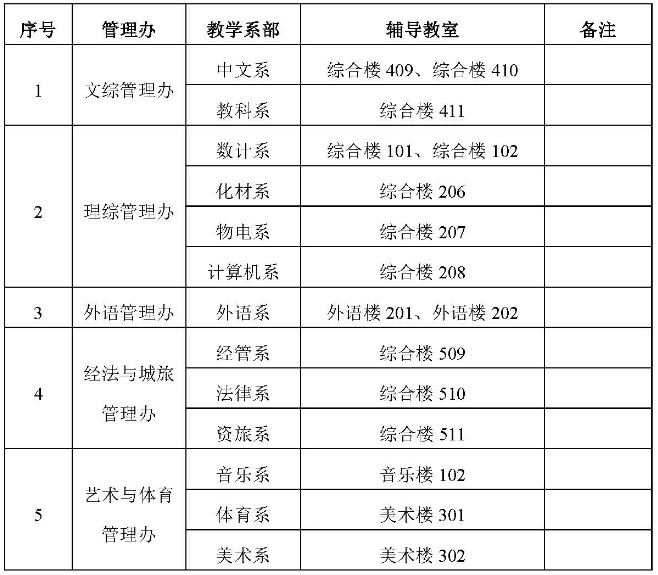 | 序号 | 管理办 | 教学系部 | 辅导教室 | 备注 |
|---|---|---|---|---|
| 1 | 文综管理办 | 中文系 | 综合楼 409、综合楼 410 | |
| | | 教科系 | 综合楼 411 | |
| 2 | 理综管理办 | 数计系 | 综合楼 101、综合楼 102 | |
| | | 化材系 | 综合楼 206 | |
| | | 物电系 | 综合楼 207 | |
| | | 计算机系 | 综合楼 208 | |
| 3 | 外语管理办 | 外语系 | 外语楼 201、外语楼 202 | |
| 4 | 经法与城旅管理办 | 经管系 | 综合楼 509 | |
| | | 法律系 | 综合楼 510 | |
| | | 资旅系 | 综合楼 511 | |
| 5 | 艺术与体育管理办 | 音乐系 | 音乐楼 102 | |
| | | 体育系 | 美术楼 301 | |
| | | 美术系 | 美术楼 302 | |